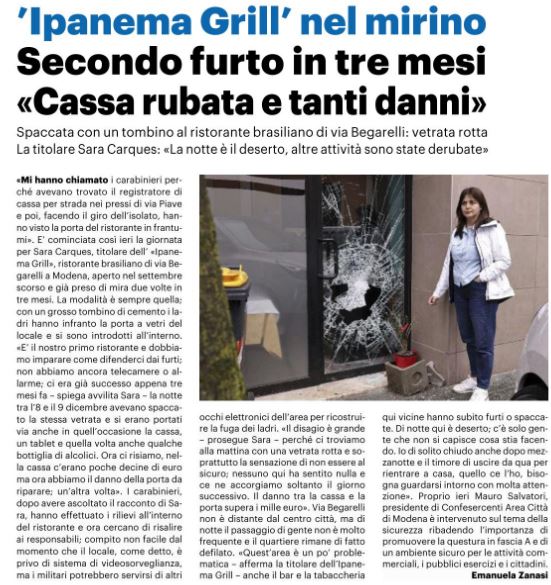 'Ipanema Grill' nel mirino
Secondo furto in tre mesi
«Cassa rubata e tanti danni»

Spaccata con un tombino al ristorante brasiliano di via Begarelli: vetrata rotta
La titolare Sara Carques: «La notte è il deserto, altre attività sono state derubate»

«Mi hanno chiamato i carabinieri perché avevano trovato il registratore di cassa per strada nei pressi di via Piave e poi, facendo il giro dell'isolato, hanno visto la porta del ristorante in frantumi». E' cominciata così ieri la giornata per Sara Carques, titolare dell' «Ipanema Grill», ristorante brasiliano di via Begarelli a Modena, aperto nel settembre scorso e già preso di mira due volte in tre mesi. La modalità è sempre quella; con un grosso tombino di cemento i ladri hanno infranto la porta a vetri del locale e si sono introdotti all'interno. «E' il nostro primo ristorante e dobbiamo imparare come difenderci dai furti; non abbiamo ancora telecamere o allarme; ci era già successo appena tre mesi fa – spiega avvilita Sara – la notte tra l'8 e il 9 dicembre avevano spaccato la stessa vetrata e si erano portati via anche in quell'occasione la cassa, un tablet e quella volta anche qualche bottiglia di alcolici. Ora ci risiamo, nella cassa c'erano poche decine di euro ma ora abbiamo il danno della porta da riparare; un'altra volta». I carabinieri, dopo avere ascoltato il racconto di Sara, hanno effettuato i rilievi all'interno del ristorante e ora cercano di risalire ai responsabili; compito non facile dal momento che il locale, come detto, è privo di sistema di videosorveglianza, ma i militari potrebbero servirsi di altri occhi elettronici dell'area per ricostruire la fuga dei ladri. «Il disagio è grande – prosegue Sara – perché ci troviamo alla mattina con una vetrata rotta e soprattutto la sensazione di non essere al sicuro; nessuno qui ha sentito nulla e ce ne accorgiamo soltanto il giorno successivo. Il danno tra la cassa e la porta supera i mille euro». Via Begarelli non è distante dal centro città, ma di notte il passaggio di gente non è molto frequente e il quartiere rimane di fatto defilato. «Quest'area è un po' problematica – afferma la titolare dell'Ipanema Grill – anche il bar e la tabaccheria qui vicine hanno subito furti o spaccate. Di notte qui è deserto; c'è solo gente che non si capisce cosa stia facendo. Io di solito chiudo anche dopo mezzanotte e il timore di uscire da qua per rientrare a casa, quello ce l'ho, bisogna guardarsi intorno con molta attenzione». Proprio ieri Mauro Salvatori, presidente di Confesercenti Area Città di Modena è intervenuto sul tema della sicurezza ribadendo l'importanza di promuovere la questura in fascia A e di un ambiente sicuro per le attività commerciali, i pubblici esercizi e i cittadini.

Emanuela Zanasi